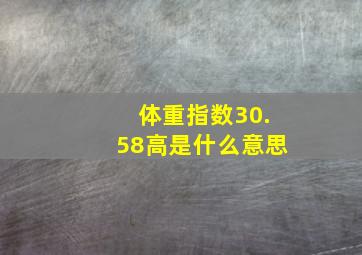 体重指数30.58高是什么意思